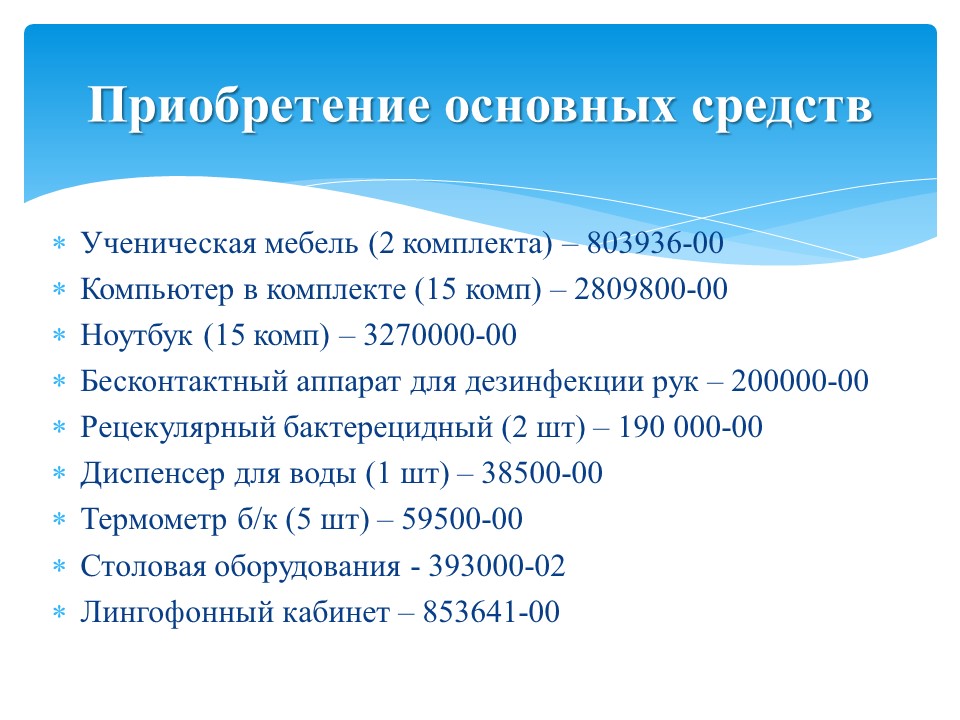 Приобретение основных средств

* Ученическая мебель (2 комплекта) – 803936-00
* Компьютер в комплекте (15 комп) – 2809800-00
* Ноутбук (15 комп) – 3270000-00
* Бесконтактный аппарат для дезинфекции рук – 200000-00
* Рецекулярный бактерецидный (2 шт) – 190 000-00
* Диспенсер для воды (1 шт) – 38500-00
* Термометр б/к (5 шт) – 59500-00
* Столовая оборудования - 393000-02
* Лингофонный кабинет – 853641-00